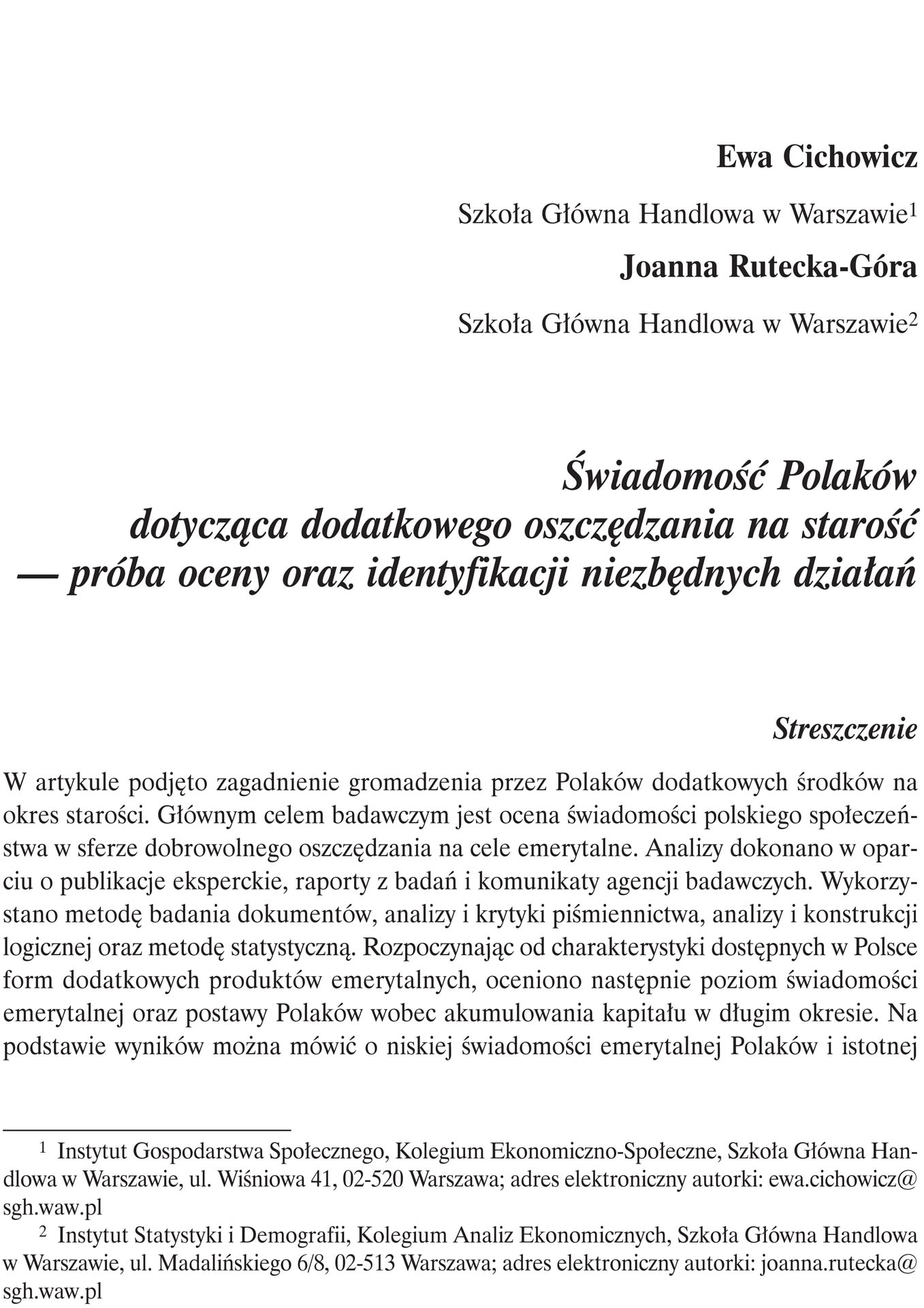 Ewa Cichowicz

Szkoła Główna Handlowa w Warszawie$^1$

Joanna Rutecka-Góra

Szkoła Główna Handlowa w Warszawie$^2$

Świadomość Polaków dotycząca dodatkowego oszczędzania na starość — próba oceny oraz identyfikacji niezbędnych działań

Streszczenie

W artykule podjęto zagadnienie gromadzenia przez Polaków dodatkowych środków na okres starości. Głównym celem badawczym jest ocena świadomości polskiego społeczeństwa w sferze dobrowolnego oszczędzania na cele emerytalne. Analizy dokonano w oparciu o publikacje eksperckie, raporty z badań i komunikaty agencji badawczych. Wykorzystano metodę badania dokumentów, analizy i krytyki piśmiennictwa, analizy i konstrukcji logicznej oraz metodę statystyczną. Rozpoczynając od charakterystyki dostępnych w Polsce form dodatkowych produktów emerytalnych, oceniono następnie poziom świadomości emerytalnej oraz postawy Polaków wobec akumulowania kapitału w długim okresie. Na podstawie wyników można mówić o niskiej świadomości emerytalnej Polaków i istotnej

$^1$ Instytut Gospodarstwa Społecznego, Kolegium Ekonomiczno-Społeczne, Szkoła Główna Handlowa w Warszawie, ul. Wiśniowa 41, 02-520 Warszawa; adres elektroniczny autorki: ewa.cichowicz@sgh.waw.pl

$^2$ Instytut Statystyki i Demografii, Kolegium Analiz Ekonomicznych, Szkoła Główna Handlowa w Warszawie, ul. Madalińskiego 6/8, 02-513 Warszawa; adres elektroniczny autorki: joanna.rutecka@sgh.waw.pl